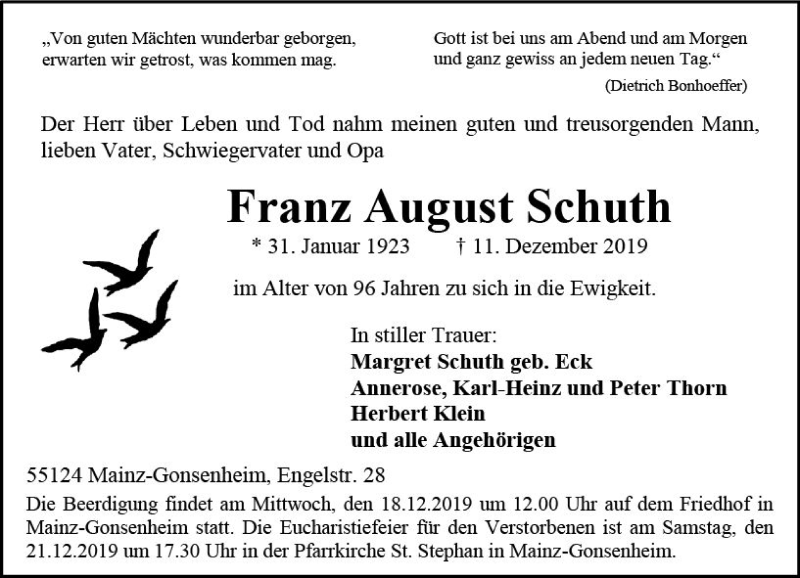 „Von guten Mächten wunderbar geborgen, erwarten wir getrost, was kommen mag.

Gott ist bei uns am Abend und am Morgen und ganz gewiss an jedem neuen Tag.“

(Dietrich Bonhoeffer)

Der Herr über Leben und Tod nahm meinen guten und treusorgenden Mann, lieben Vater, Schwiegervater und Opa

Franz August Schuth

* 31. Januar 1923 † 11. Dezember 2019

im Alter von 96 Jahren zu sich in die Ewigkeit.

In stiller Trauer:
Margret Schuth geb. Eck
Annerose, Karl-Heinz und Peter Thorn
Herbert Klein
und alle Angehörigen

55124 Mainz-Gonsenheim, Engelstr. 28

Die Beerdigung findet am Mittwoch, den 18.12.2019 um 12.00 Uhr auf dem Friedhof in Mainz-Gonsenheim statt. Die Eucharistiefeier für den Verstorbenen ist am Samstag, den 21.12.2019 um 17.30 Uhr in der Pfarrkirche St. Stephan in Mainz-Gonsenheim.